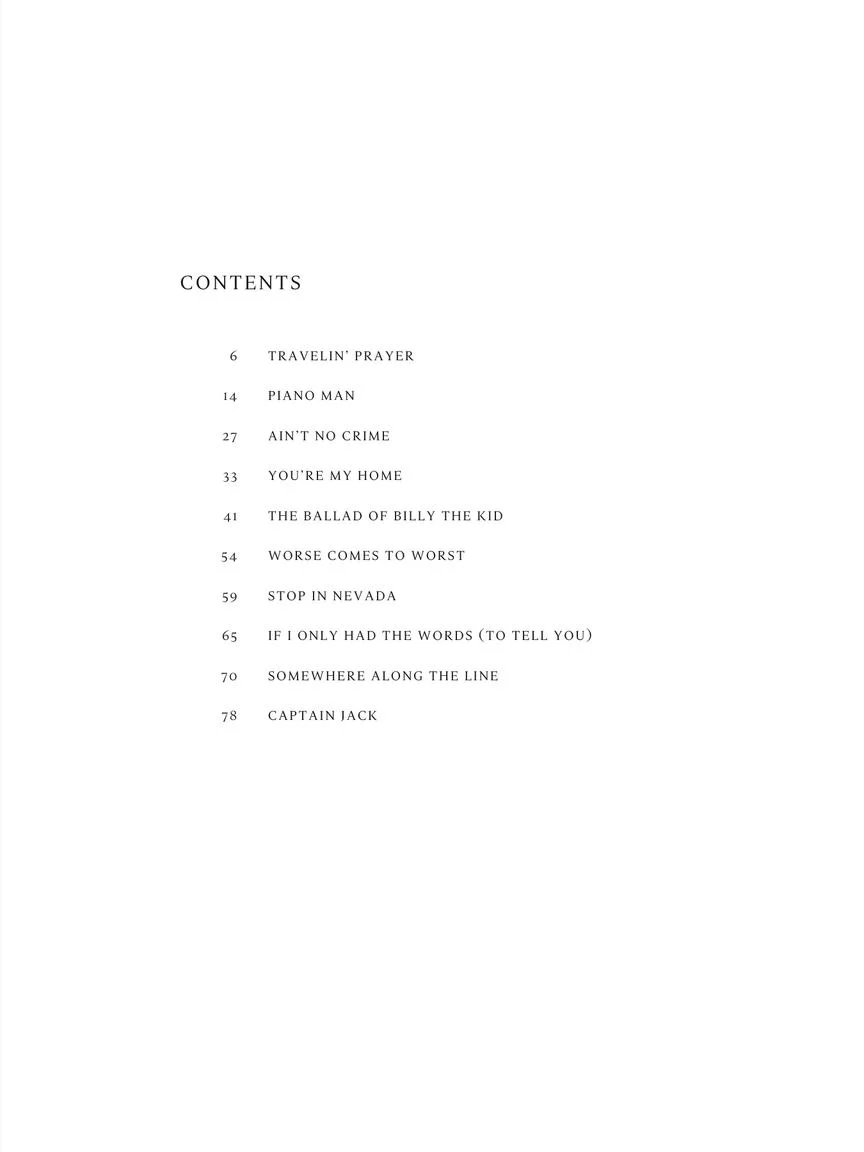 CONTENTS

6 TRAVELIN' PRAYER

14 PIANO MAN

27 AIN'T NO CRIME

33 YOU'RE MY HOME

41 THE BALLAD OF BILLY THE KID

54 WORSE COMES TO WORST

59 STOP IN NEVADA

65 IF I ONLY HAD THE WORDS (TO TELL YOU)

70 SOMEWHERE ALONG THE LINE

78 CAPTAIN JACK